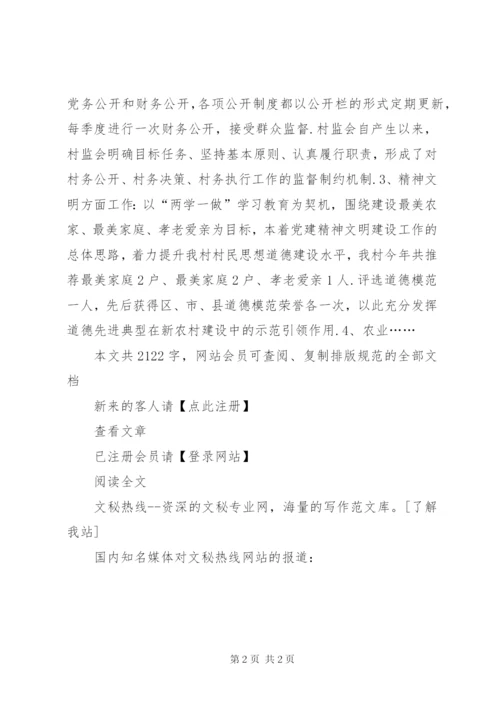 党务公开和财务公开，各项公开制度都以公开栏的形式定期更新，每季度进行一次财务公开，接受群众监督.村监会自产生以来，村监会明确目标任务、坚持基本原则、认真履行职责，形成了对村务公开、村务决策、村务执行工作的监督制约机制.3、精神文明方面工作：以“两学一做”学习教育为契机，围绕建设最美农家、最美家庭、孝老爱亲为目标，本着党建精神文明建设工作的总体思路，着力提升我村村民思想道德建设水平，我村今年共推荐最美家庭2户、最美家庭2户、孝老爱亲1人.评选道德模范一人，先后获得区、市、县道德模范荣誉各一次，以此充分发挥道德先进典型在新农村建设中的示范引领作用.4、农业……

本文共2122字，网站会员可查阅、复制排版规范的全部文档

新来的客人请【点此注册】

查看文章

已注册会员请【登录网站】

阅读全文

文秘热线--资深的文秘专业网，海量的写作范文库。[了解我站]

国内知名媒体对文秘热线网站的报道：

第2页 共2页